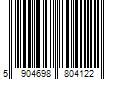 5 904698 804122